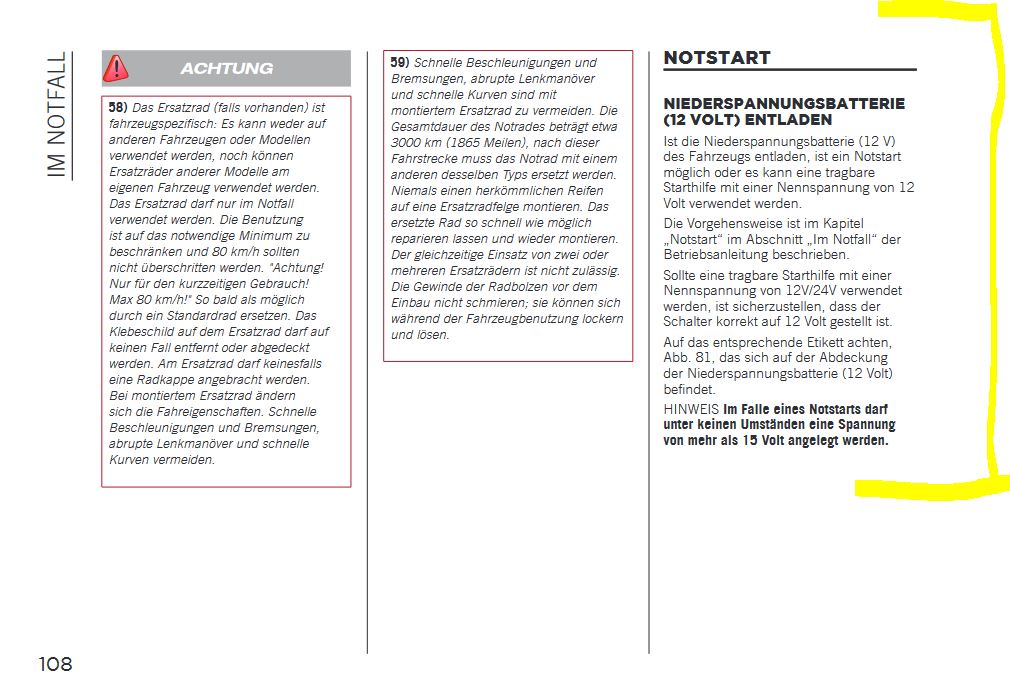 IM NOTFALL

ACHTUNG

58) Das Ersatzrad (falls vorhanden) ist fahrzeugspezifisch: Es kann weder auf anderen Fahrzeugen oder Modellen verwendet werden, noch können Ersatzräder anderer Modelle am eigenen Fahrzeug verwendet werden. Das Ersatzrad darf nur im Notfall verwendet werden. Die Benutzung ist auf das notwendige Minimum zu beschränken und 80 km/h sollten nicht überschritten werden. "Achtung! Nur für den kurzzeitigen Gebrauch! Max 80 km/h!" So bald als möglich durch ein Standardrad ersetzen. Das Klebeschild auf dem Ersatzrad darf auf keinen Fall entfernt oder abgedeckt werden. Am Ersatzrad darf keinesfalls eine Radkappe angebracht werden. Bei montiertem Ersatzrad ändern sich die Fahreigenschaften. Schnelle Beschleunigungen und Bremsungen, abrupte Lenkmanöver und schnelle Kurven vermeiden.

59) Schnelle Beschleunigungen und Bremsungen, abrupte Lenkmanöver und schnelle Kurven sind mit montiertem Ersatzrad zu vermeiden. Die Gesamtdauer des Notrades beträgt etwa 3000 km (1865 Meilen), nach dieser Fahrstrecke muss das Notrad mit einem anderen desselben Typs ersetzt werden. Niemals einen herkömmlichen Reifen auf eine Ersatzradfelge montieren. Das ersetzte Rad so schnell wie möglich reparieren lassen und wieder montieren. Der gleichzeitige Einsatz von zwei oder mehreren Ersatzrädern ist nicht zulässig. Die Gewinde der Radbolzen vor dem Einbau nicht schmieren; sie können sich während der Fahrzeugbenutzung lockern und lösen.

NOTSTART

NIEDERSPANNUNGSBATTERIE (12 VOLT) ENTLADEN

Ist die Niederspannungsbatterie (12 V) des Fahrzeugs entladen, ist ein Notstart möglich oder es kann eine tragbare Starthilfe mit einer Nennspannung von 12 Volt verwendet werden.

Die Vorgehensweise ist im Kapitel „Notstart" im Abschnitt „Im Notfall" der Betriebsanleitung beschrieben.

Sollte eine tragbare Starthilfe mit einer Nennspannung von 12V/24V verwendet werden, ist sicherzustellen, dass der Schalter korrekt auf 12 Volt gestellt ist.

Auf das entsprechende Etikett achten, Abb. 81, das sich auf der Abdeckung der Niederspannungsbatterie (12 Volt) befindet.

HINWEIS Im Falle eines Notstarts darf unter keinen Umständen eine Spannung von mehr als 15 Volt angelegt werden.

108